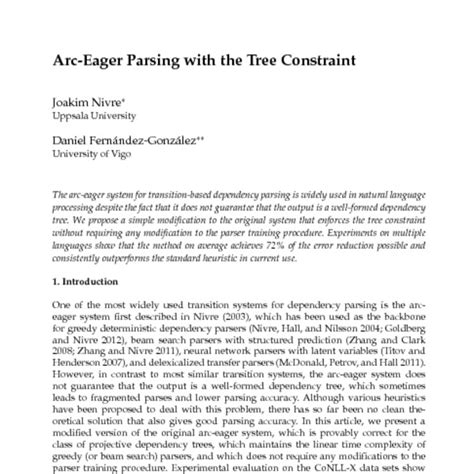 Arc-Eager Parsing with the Tree Constraint

Joakim Nivre*
Uppsala University

Daniel Fernández-González**
University of Vigo

The arc-eager system for transition-based dependency parsing is widely used in natural language processing despite the fact that it does not guarantee that the output is a well-formed dependency tree. We propose a simple modification to the original system that enforces the tree constraint without requiring any modification to the parser training procedure. Experiments on multiple languages show that the method on average achieves 72% of the error reduction possible and consistently outperforms the standard heuristic in current use.

1. Introduction

One of the most widely used transition systems for dependency parsing is the arc-eager system first described in Nivre (2003), which has been used as the backbone for greedy deterministic dependency parsers (Nivre, Hall, and Nilsson 2004; Goldberg and Nivre 2012), beam search parsers with structured prediction (Zhang and Clark 2008; Zhang and Nivre 2011), neural network parsers with latent variables (Titov and Henderson 2007), and delexicalized transfer parsers (McDonald, Petrov, and Hall 2011). However, in contrast to most similar transition systems, the arc-eager system does not guarantee that the output is a well-formed dependency tree, which sometimes leads to fragmented parses and lower parsing accuracy. Although various heuristics have been proposed to deal with this problem, there has so far been no clean theoretical solution that also gives good parsing accuracy. In this article, we present a modified version of the original arc-eager system, which is provably correct for the class of projective dependency trees, which maintains the linear time complexity of greedy (or beam search) parsers, and which does not require any modifications to the parser training procedure. Experimental evaluation on the CoNLL-X data sets show